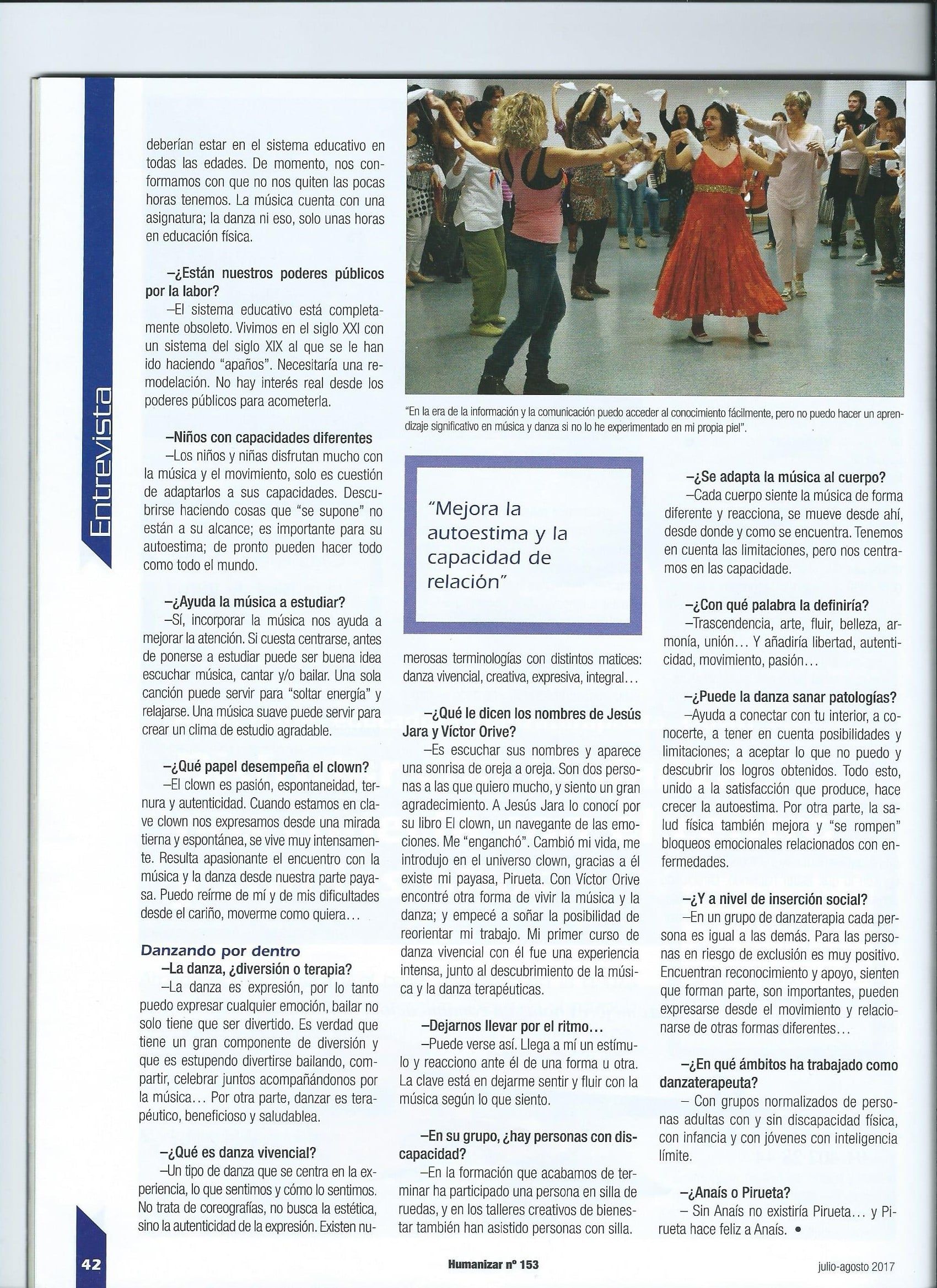 Entrevista

deberían estar en el sistema educativo en todas las edades. De momento, nos conformamos con que no nos quiten las pocas horas tenemos. La música cuenta con una asignatura; la danza ni eso, solo unas horas en educación física.

–¿Están nuestros poderes públicos por la labor?
–El sistema educativo está completamente obsoleto. Vivimos en el siglo XXI con un sistema del siglo XIX al que se le han ido haciendo "apaños". Necesitaría una remodelación. No hay interés real desde los poderes públicos para acometerla.

–Niños con capacidades diferentes
–Los niños y niñas disfrutan mucho con la música y el movimiento, solo es cuestión de adaptarlos a sus capacidades. Descubrirse haciendo cosas que "se supone" no están a su alcance; es importante para su autoestima; de pronto pueden hacer todo como todo el mundo.

–¿Ayuda la música a estudiar?
–Sí, incorporar la música nos ayuda a mejorar la atención. Si cuesta centrarse, antes de ponerse a estudiar puede ser buena idea escuchar música, cantar y/o bailar. Una sola canción puede servir para "soltar energía" y relajarse. Una música suave puede servir para crear un clima de estudio agradable.

–¿Qué papel desempeña el clown?
–El clown es pasión, espontaneidad, ternura y autenticidad. Cuando estamos en clave clown nos expresamos desde una mirada tierna y espontánea, se vive muy intensamente. Resulta apasionante el encuentro con la música y la danza desde nuestra parte payasa. Puedo reírme de mí y de mis dificultades desde el cariño, moverme como quiera…

Danzando por dentro
–La danza, ¿diversión o terapia?
–La danza es expresión, por lo tanto puedo expresar cualquier emoción, bailar no solo tiene que ser divertido. Es verdad que tiene un gran componente de diversión y que es estupendo divertirse bailando, compartir, celebrar juntos acompañándonos por la música… Por otra parte, danzar es terapéutico, beneficioso y saludablea.

–¿Qué es danza vivencial?
–Un tipo de danza que se centra en la experiencia, lo que sentimos y cómo lo sentimos. No trata de coreografías, no busca la estética, sino la autenticidad de la expresión. Existen numerosas terminologías con distintos matices: danza vivencial, creativa, expresiva, integral…

"En la era de la información y la comunicación puedo acceder al conocimiento fácilmente, pero no puedo hacer un aprendizaje significativo en música y danza si no lo he experimentado en mi propia piel".

"Mejora la autoestima y la capacidad de relación"

–¿Qué le dicen los nombres de Jesús Jara y Víctor Orive?
–Es escuchar sus nombres y aparece una sonrisa de oreja a oreja. Son dos personas a las que quiero mucho, y siento un gran agradecimiento. A Jesús Jara lo conocí por su libro El clown, un navegante de las emociones. Me "enganchó". Cambió mi vida, me introdujo en el universo clown, gracias a él existe mi payasa, Pirueta. Con Víctor Orive encontré otra forma de vivir la música y la danza; y empecé a soñar la posibilidad de reorientar mi trabajo. Mi primer curso de danza vivencial con él fue una experiencia intensa, junto al descubrimiento de la música y la danza terapéuticas.

–Dejarnos llevar por el ritmo…
–Puede verse así. Llega a mí un estímulo y reacciono ante él de una forma u otra. La clave está en dejarme sentir y fluir con la música según lo que siento.

–En su grupo, ¿hay personas con discapacidad?
–En la formación que acabamos de terminar ha participado una persona en silla de ruedas, y en los talleres creativos de bienestar también han asistido personas con silla.

–¿Se adapta la música al cuerpo?
–Cada cuerpo siente la música de forma diferente y reacciona, se mueve desde ahí, desde donde y como se encuentra. Tenemos en cuenta las limitaciones, pero nos centramos en las capacidade.

–¿Con qué palabra la definiría?
–Trascendencia, arte, fluir, belleza, armonía, unión… Y añadiría libertad, autenticidad, movimiento, pasión…

–¿Puede la danza sanar patologías?
–Ayuda a conectar con tu interior, a conocerte, a tener en cuenta posibilidades y limitaciones; a aceptar lo que no puedo y descubrir los logros obtenidos. Todo esto, unido a la satisfacción que produce, hace crecer la autoestima. Por otra parte, la salud física también mejora y "se rompen" bloqueos emocionales relacionados con enfermedades.

–¿Y a nivel de inserción social?
–En un grupo de danzaterapia cada persona es igual a las demás. Para las personas en riesgo de exclusión es muy positivo. Encuentran reconocimiento y apoyo, sienten que forman parte, son importantes, pueden expresarse desde el movimiento y relacionarse de otras formas diferentes…

–¿En qué ámbitos ha trabajado como danzaterapeuta?
– Con grupos normalizados de personas adultas con y sin discapacidad física, con infancia y con jóvenes con inteligencia límite.

–¿Anaís o Pirueta?
– Sin Anaís no existiría Pirueta… y Pirueta hace feliz a Anaís. •

42 Humanizar nº 153 julio-agosto 2017